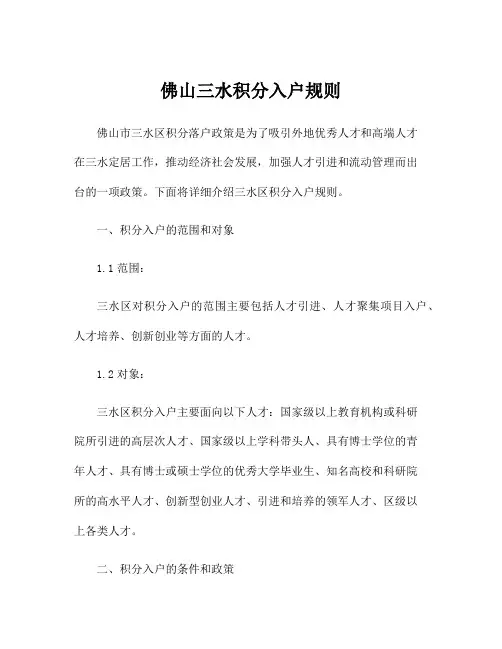 佛山三水积分入户规则

佛山市三水区积分落户政策是为了吸引外地优秀人才和高端人才在三水定居工作，推动经济社会发展，加强人才引进和流动管理而出台的一项政策。下面将详细介绍三水区积分入户规则。

一、积分入户的范围和对象

1.1 范围：

三水区对积分入户的范围主要包括人才引进、人才聚集项目入户、人才培养、创新创业等方面的人才。

1.2 对象：

三水区积分入户主要面向以下人才：国家级以上教育机构或科研院所引进的高层次人才、国家级以上学科带头人、具有博士学位的青年人才、具有博士或硕士学位的优秀大学毕业生、知名高校和科研院所的高水平人才、创新型创业人才、引进和培养的领军人才、区级以上各类人才。

二、积分入户的条件和政策